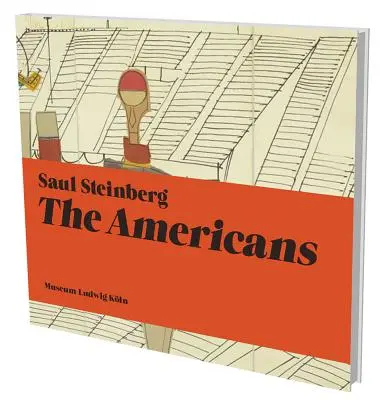 Saul Steinberg
The Americans

Museum Ludwig Köln